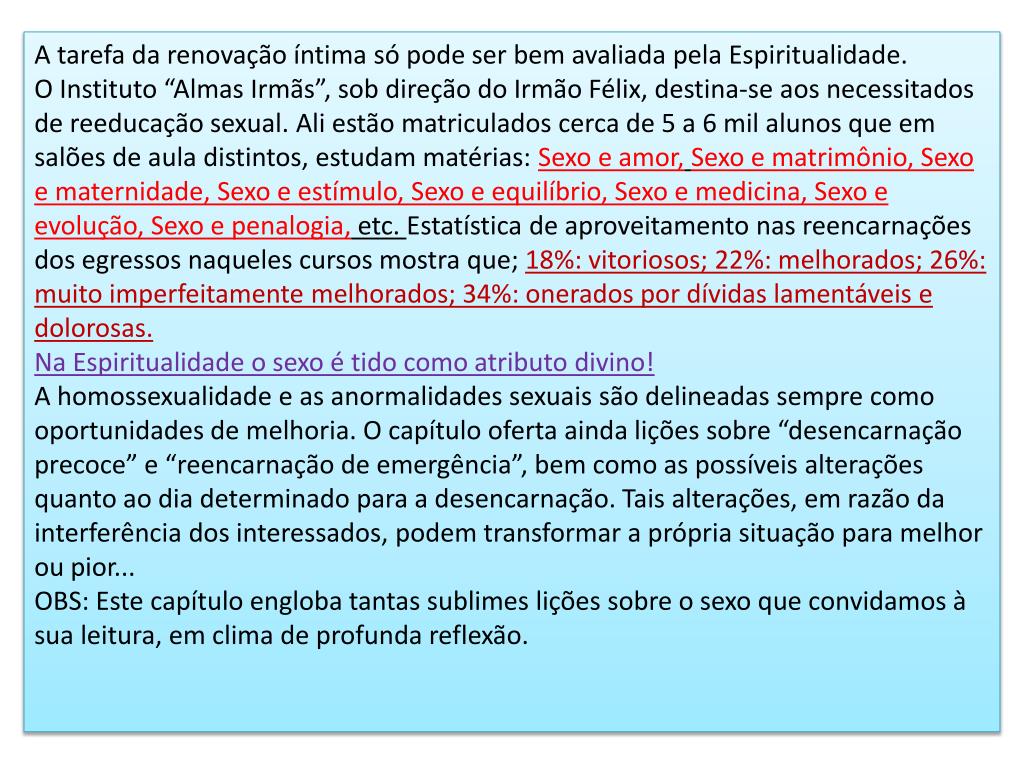 A tarefa da renovação íntima só pode ser bem avaliada pela Espiritualidade.
O Instituto “Almas Irmãs”, sob direção do Irmão Félix, destina-se aos necessitados de reeducação sexual. Ali estão matriculados cerca de 5 a 6 mil alunos que em salões de aula distintos, estudam matérias: Sexo e amor, Sexo e matrimônio, Sexo e maternidade, Sexo e estímulo, Sexo e equilíbrio, Sexo e medicina, Sexo e evolução, Sexo e penalogia, etc. Estatística de aproveitamento nas reencarnações dos egressos naqueles cursos mostra que; 18%: vitoriosos; 22%: melhorados; 26%: muito imperfeitamente melhorados; 34%: onerados por dívidas lamentáveis e dolorosas.
Na Espiritualidade o sexo é tido como atributo divino!
A homossexualidade e as anormalidades sexuais são delineadas sempre como oportunidades de melhoria. O capítulo oferta ainda lições sobre “desencarnação precoce” e “reencarnação de emergência”, bem como as possíveis alterações quanto ao dia determinado para a desencarnação. Tais alterações, em razão da interferência dos interessados, podem transformar a própria situação para melhor ou pior...
OBS: Este capítulo engloba tantas sublimes lições sobre o sexo que convidamos à sua leitura, em clima de profunda reflexão.